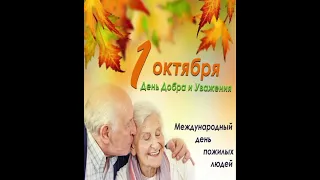 1 октября
День Добра и Уважения

Международный день пожилых людей